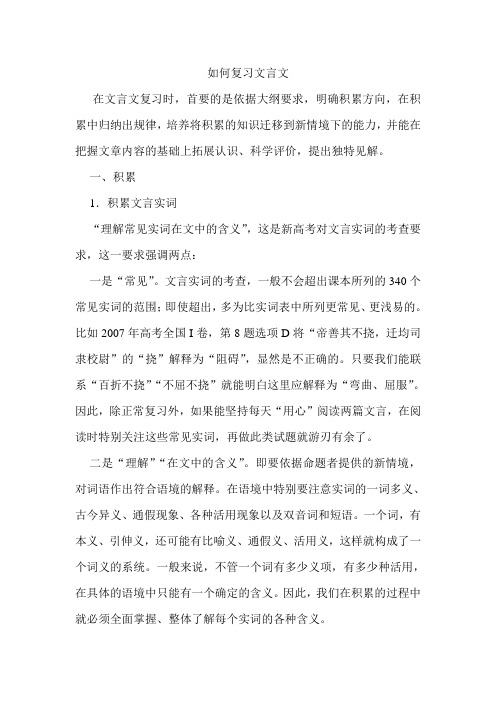 如何复习文言文

在文言文复习时，首要的是依据大纲要求，明确积累方向，在积累中归纳出规律，培养将积累的知识迁移到新情境下的能力，并能在把握文章内容的基础上拓展认识、科学评价，提出独特见解。

一、积累

1．积累文言实词

“理解常见实词在文中的含义”，这是新高考对文言实词的考查要求，这一要求强调两点：

一是“常见”。文言实词的考查，一般不会超出课本所列的340个常见实词的范围；即使超出，多为比实词表中所列更常见、更浅易的。比如2007年高考全国I卷，第8题选项D将“帝善其不挠，迁均司隶校尉”的“挠”解释为“阻碍”，显然是不正确的。只要我们能联系“百折不挠”“不屈不挠”就能明白这里应解释为“弯曲、屈服”。因此，除正常复习外，如果能坚持每天“用心”阅读两篇文言，在阅读时特别关注这些常见实词，再做此类试题就游刃有余了。

二是“理解”“在文中的含义”。即要依据命题者提供的新情境，对词语作出符合语境的解释。在语境中特别要注意实词的一词多义、古今异义、通假现象、各种活用现象以及双音词和短语。一个词，有本义、引伸义，还可能有比喻义、通假义、活用义，这样就构成了一个词义的系统。一般来说，不管一个词有多少义项，有多少种活用，在具体的语境中只能有一个确定的含义。因此，我们在积累的过程中就必须全面掌握、整体了解每个实词的各种含义。